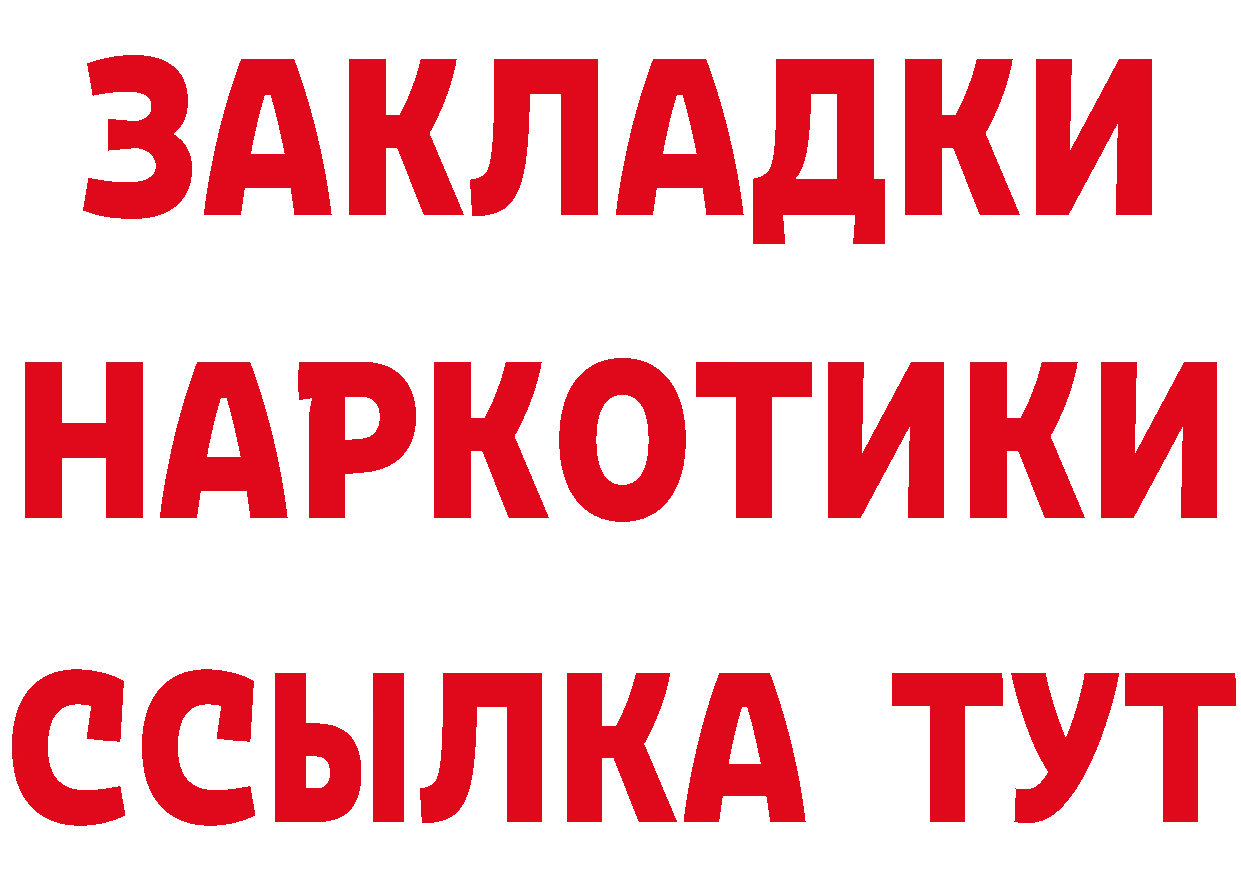 ЗАКЛАДКИ
НАРКОТИКИ
ССЫЛКА ТУТ